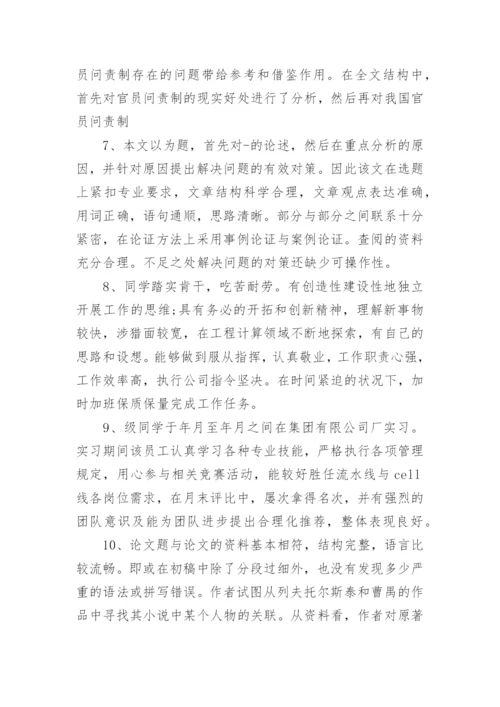 员问责制存在的问题带给参考和借鉴作用。在全文结构中，首先对官员问责制的现实好处进行了分析，然后再对我国官员问责制

7、本文以为题，首先对-的论述，然后在重点分析的原因，并针对原因提出解决问题的有效对策。因此该文在选题上紧扣专业要求，文章结构科学合理，文章观点表达准确，用词正确，语句通顺，思路清晰。部分与部分之间联系十分紧密，在论证方法上采用事例论证与案例论证。查阅的资料充分合理。不足之处解决问题的对策还缺少可操作性。

8、同学踏实肯干，吃苦耐劳。有创造性建设性地独立开展工作的思维;具有务必的开拓和创新精神，理解新事物较快，涉猎面较宽，在工程计算领域不断地探索，有自己的思路和设想。能够做到服从指挥，认真敬业，工作职责心强，工作效率高，执行公司指令坚决。在时间紧迫的状况下，加时加班保质保量完成工作任务。

9、级同学于年月至年月之间在集团有限公司厂实习。实习期间该员工认真学习各种专业技能，严格执行各项管理规定，用心参与相关竞赛活动，能较好胜任流水线与 cell 线各岗位需求，在月末评比中，屡次拿得名次，并有强烈的团队意识及能为团队进步提出合理化推荐，整体表现良好。

10、论文题与论文的资料基本相符，结构完整，语言比较流畅。即或在初稿中除了分段过细外，也没有发现多少严重的语法或拼写错误。作者试图从列夫托尔斯泰和曹禺的作品中寻找其小说中某个人物的关联。从资料看，作者对原著